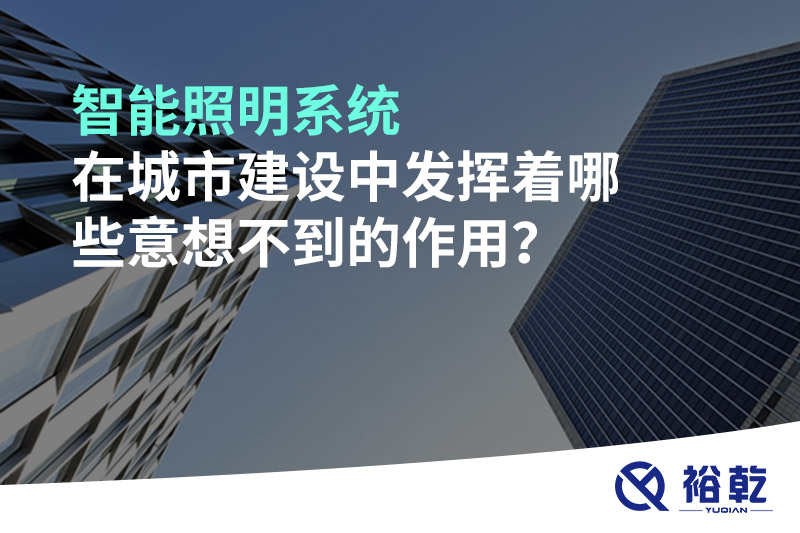 智能照明系统
在城市建设中发挥着哪些意想不到的作用？

裕乾
YUQIAN